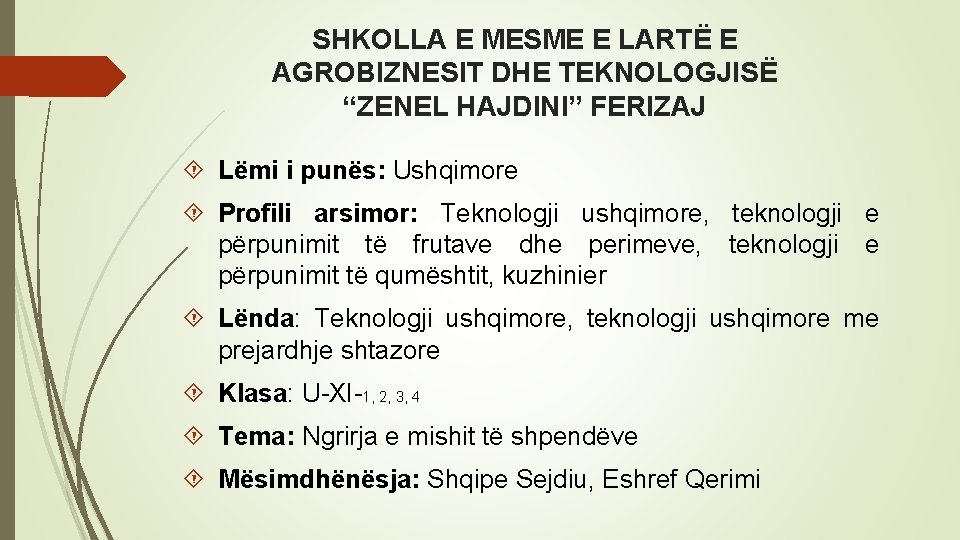 SHKOLLA E MESME E LARTË E AGROBIZNESIT DHE TEKNOLOGJISË “ZENEL HAJDINI” FERIZAJ

Lëmi i punës: Ushqimore

Profili arsimor: Teknologji ushqimore, teknologji e përpunimit të frutave dhe perimeve, teknologji e përpunimit të qumështit, kuzhinier

Lënda: Teknologji ushqimore, teknologji ushqimore me prejardhje shtazore

Klasa: U-XI-1, 2, 3, 4

Tema: Ngrirja e mishit të shpendëve

Mësimdhënësja: Shqipe Sejdiu, Eshref Qerimi